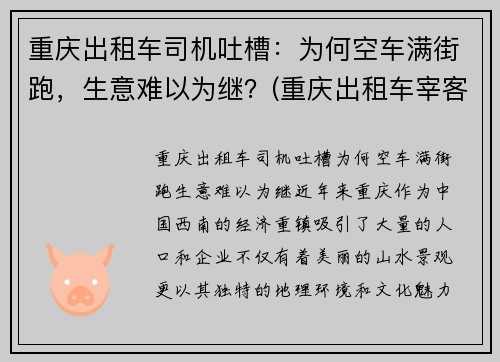 重庆出租车司机吐槽：为何空车满街跑，生意难以为继？(重庆出租车宰客

重庆出租车司机吐槽为何空车满街跑生意难以为继近年来重庆作为中国西南的经济重镇吸引了大量的人口和企业不仅有着美丽的山水景观更以其独特的地理环境和文化魅力